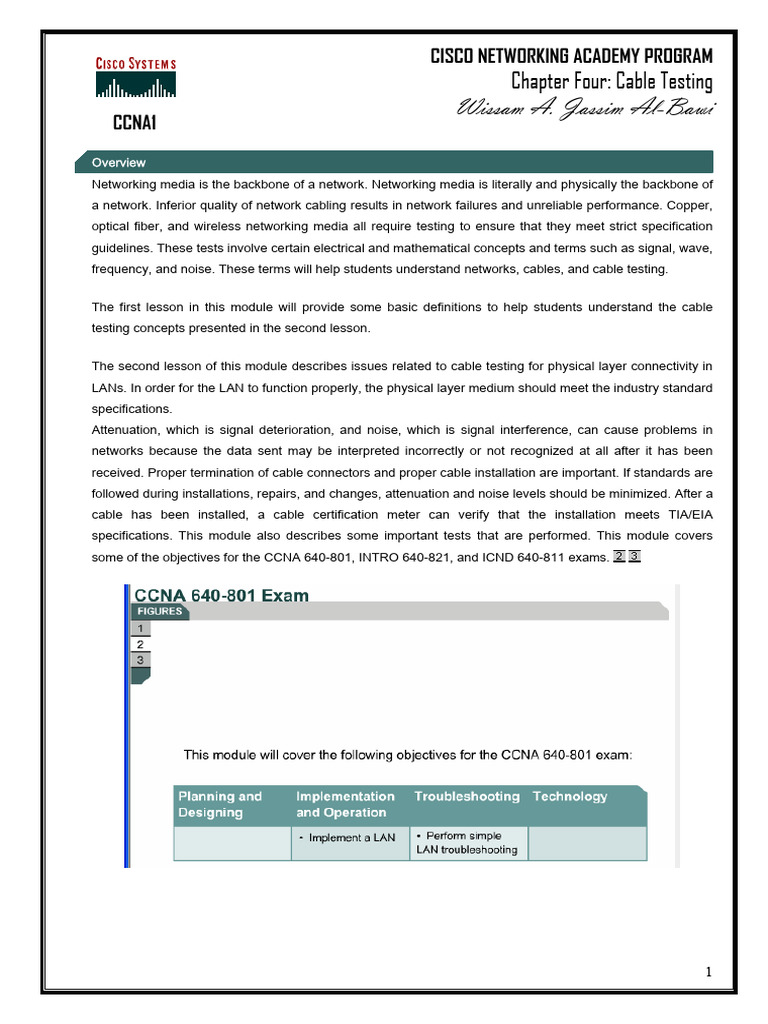 CISCO SYSTEMS

CCNA1

CISCO NETWORKING ACADEMY PROGRAM
Chapter Four: Cable Testing
Wissam A. Jassim Al-Bawi

Overview

Networking media is the backbone of a network. Networking media is literally and physically the backbone of a network. Inferior quality of network cabling results in network failures and unreliable performance. Copper, optical fiber, and wireless networking media all require testing to ensure that they meet strict specification guidelines. These tests involve certain electrical and mathematical concepts and terms such as signal, wave, frequency, and noise. These terms will help students understand networks, cables, and cable testing.

The first lesson in this module will provide some basic definitions to help students understand the cable testing concepts presented in the second lesson.

The second lesson of this module describes issues related to cable testing for physical layer connectivity in LANs. In order for the LAN to function properly, the physical layer medium should meet the industry standard specifications.
Attenuation, which is signal deterioration, and noise, which is signal interference, can cause problems in networks because the data sent may be interpreted incorrectly or not recognized at all after it has been received. Proper termination of cable connectors and proper cable installation are important. If standards are followed during installations, repairs, and changes, attenuation and noise levels should be minimized. After a cable has been installed, a cable certification meter can verify that the installation meets TIA/EIA specifications. This module also describes some important tests that are performed. This module covers some of the objectives for the CCNA 640-801, INTRO 640-821, and ICND 640-811 exams. 2 3

CCNA 640-801 Exam
FIGURES
1
2
3

This module will cover the following objectives for the CCNA 640-801 exam:

| Planning and Designing | Implementation and Operation | Troubleshooting | Technology |
|---|---|---|---|
| | • Implement a LAN | • Perform simple LAN troubleshooting | |

1